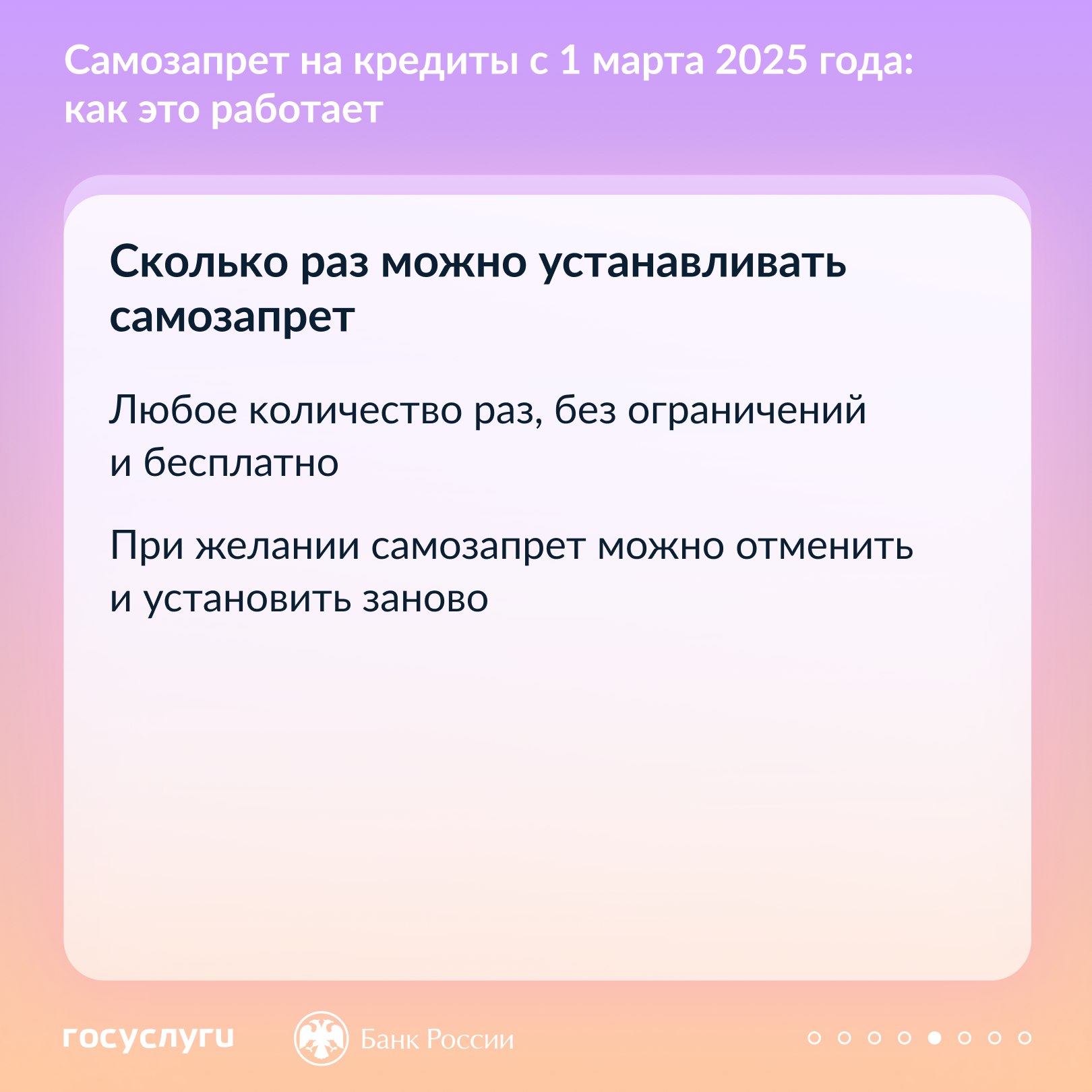 Самозапрет на кредиты с 1 марта 2025 года: как это работает

Сколько раз можно устанавливать самозапрет

Любое количество раз, без ограничений и бесплатно

При желании самозапрет можно отменить и установить заново

госуслуги

Банк России